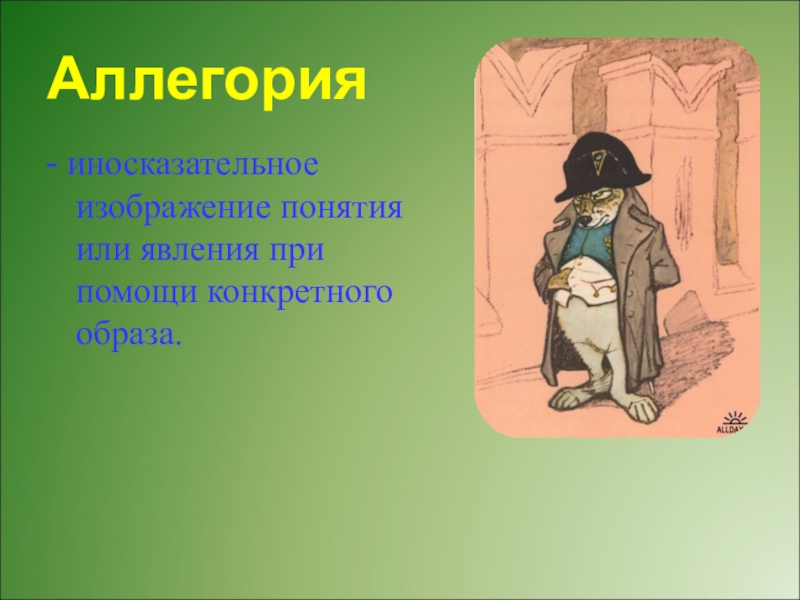 Аллегория

- иносказательное изображение понятия или явления при помощи конкретного образа.

ALLDAY